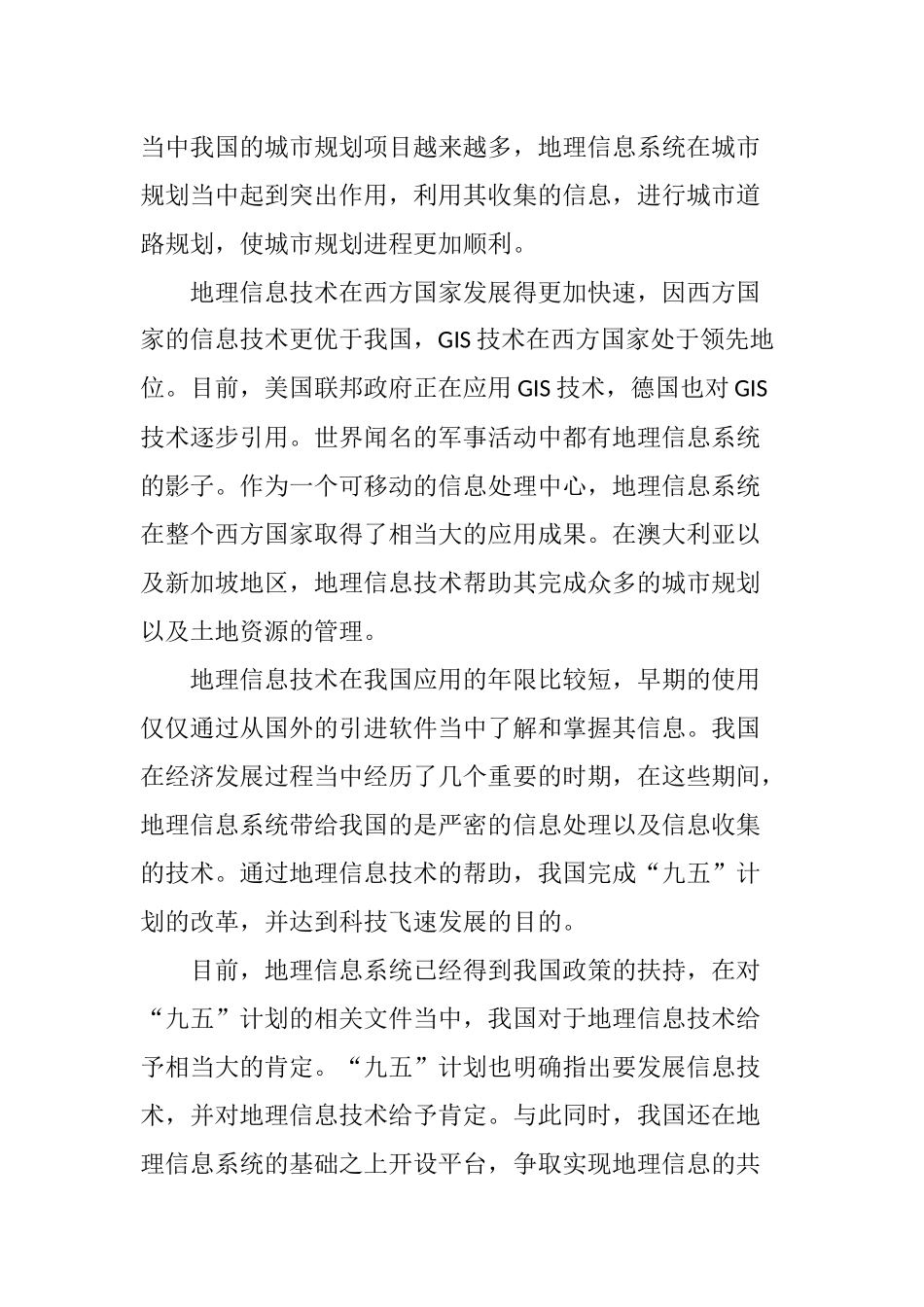 当中我国的城市规划项目越来越多，地理信息系统在城市规划当中起到突出作用，利用其收集的信息，进行城市道路规划，使城市规划进程更加顺利。

地理信息技术在西方国家发展得更加快速，因西方国家的信息技术更优于我国，GIS 技术在西方国家处于领先地位。目前，美国联邦政府正在应用 GIS 技术，德国也对 GIS 技术逐步引用。世界闻名的军事活动中都有地理信息系统的影子。作为一个可移动的信息处理中心，地理信息系统在整个西方国家取得了相当大的应用成果。在澳大利亚以及新加坡地区，地理信息技术帮助其完成众多的城市规划以及土地资源的管理。

地理信息技术在我国应用的年限比较短，早期的使用仅仅通过从国外的引进软件当中了解和掌握其信息。我国在经济发展过程当中经历了几个重要的时期，在这些期间，地理信息系统带给我国的是严密的信息处理以及信息收集的技术。通过地理信息技术的帮助，我国完成“九五”计划的改革，并达到科技飞速发展的目的。

目前，地理信息系统已经得到我国政策的扶持，在对“九五”计划的相关文件当中，我国对于地理信息技术给予相当大的肯定。“九五”计划也明确指出要发展信息技术，并对地理信息技术给予肯定。与此同时，我国还在地理信息系统的基础之上开设平台，争取实现地理信息的共